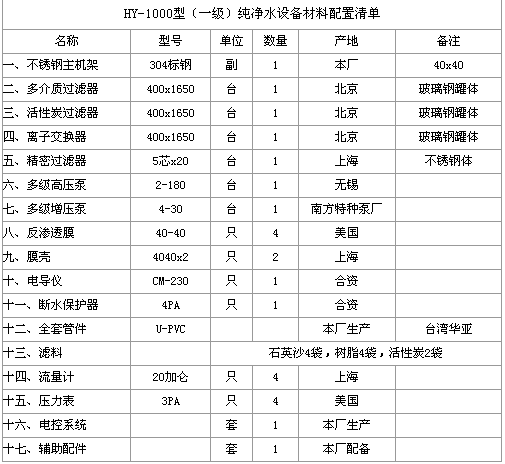 HY-1000型（一级）纯净水设备材料配置清单

| 名称 | 型号 | 单位 | 数量 | 产地 | 备注 |
|---|---|---|---|---|---|
| 一、不锈钢主机架 | 304标钢 | 副 | 1 | 本厂 | 40x40 |
| 二、多介质过滤器 | 400x1650 | 台 | 1 | 北京 | 玻璃钢罐体 |
| 三、活性炭过滤器 | 400x1650 | 台 | 1 | 北京 | 玻璃钢罐体 |
| 四、离子交换器 | 400x1650 | 台 | 1 | 北京 | 玻璃钢罐体 |
| 五、精密过滤器 | 5芯x20 | 台 | 1 | 上海 | 不锈钢体 |
| 六、多级高压泵 | 2-180 | 台 | 1 | 无锡 | |
| 七、多级增压泵 | 4-30 | 台 | 1 | 南方特种泵厂 | |
| 八、反渗透膜 | 40-40 | 只 | 4 | 美国 | |
| 九、膜壳 | 4040x2 | 只 | 2 | 上海 | |
| 十、电导仪 | CM-230 | 只 | 1 | 合资 | |
| 十一、断水保护器 | 4PA | 只 | 1 | 合资 | |
| 十二、全套管件 | U-PVC | | | 本厂生产 | 台湾华亚 |
| 十三、滤料 | | 石英沙4袋，树脂4袋，活性炭2袋 | | | |
| 十四、流量计 | 20加仑 | 只 | 4 | 上海 | |
| 十五、压力表 | 3PA | 只 | 4 | 美国 | |
| 十六、电控系统 | | 套 | 1 | 本厂生产 | |
| 十七、辅助配件 | | 套 | 1 | 本厂配备 | |